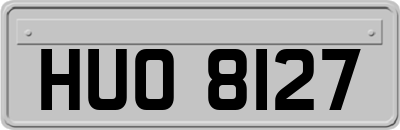 HUO 8127